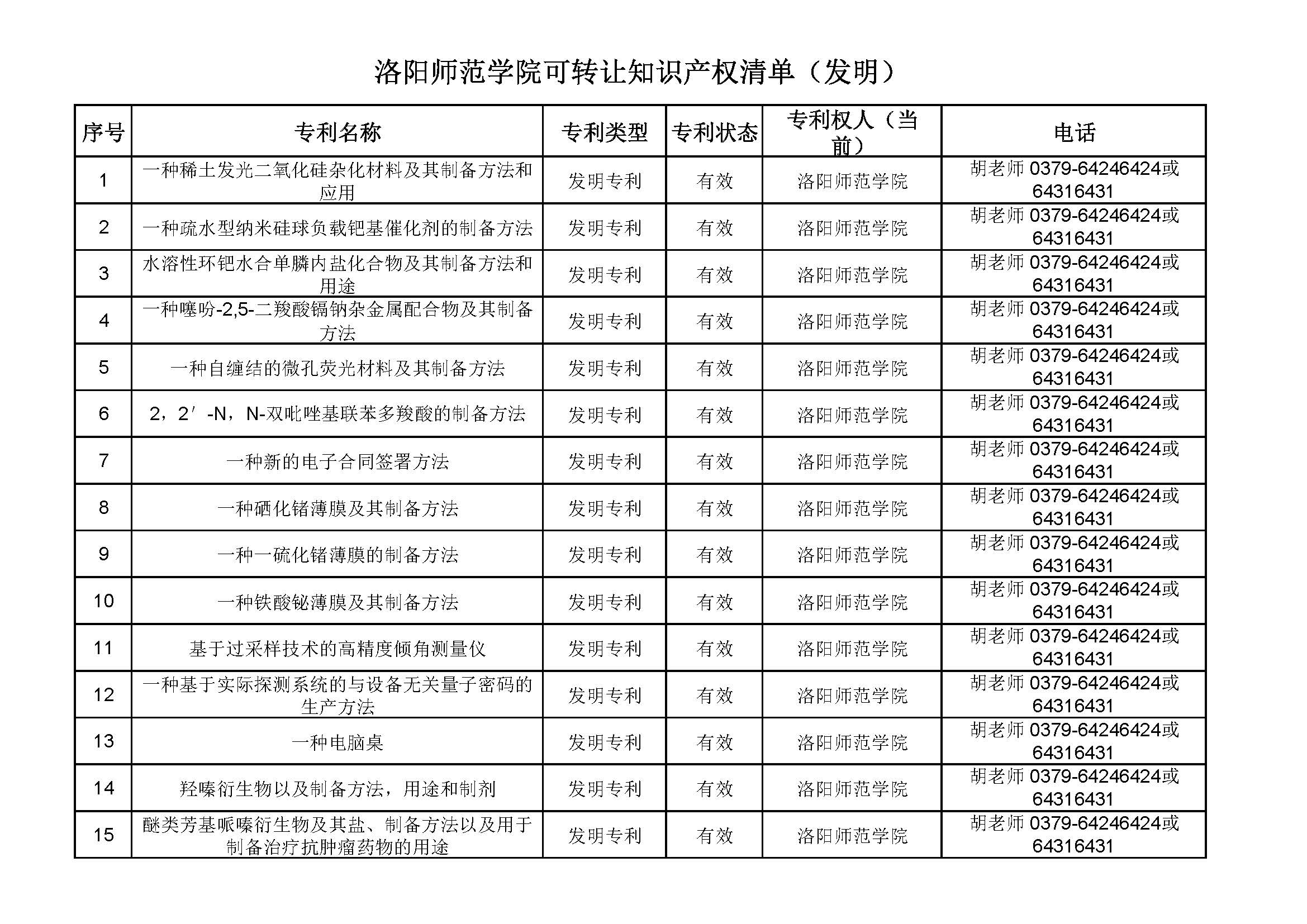 洛阳师范学院可转让知识产权清单（发明）

| 序号 | 专利名称 | 专利类型 | 专利状态 | 专利权人（当前） | 电话 |
|---|---|---|---|---|---|
| 1 | 一种稀土发光二氧化硅杂化材料及其制备方法和应用 | 发明专利 | 有效 | 洛阳师范学院 | 胡老师 0379-64246424或64316431 |
| 2 | 一种疏水型纳米硅球负载钯基催化剂的制备方法 | 发明专利 | 有效 | 洛阳师范学院 | 胡老师 0379-64246424或64316431 |
| 3 | 水溶性环钯水合单膦内盐化合物及其制备方法和用途 | 发明专利 | 有效 | 洛阳师范学院 | 胡老师 0379-64246424或64316431 |
| 4 | 一种噻吩-2,5-二羧酸镉钠杂金属配合物及其制备方法 | 发明专利 | 有效 | 洛阳师范学院 | 胡老师 0379-64246424或64316431 |
| 5 | 一种自缠结的微孔荧光材料及其制备方法 | 发明专利 | 有效 | 洛阳师范学院 | 胡老师 0379-64246424或64316431 |
| 6 | 2，2′-N，N-双吡唑基联苯多羧酸的制备方法 | 发明专利 | 有效 | 洛阳师范学院 | 胡老师 0379-64246424或64316431 |
| 7 | 一种新的电子合同签署方法 | 发明专利 | 有效 | 洛阳师范学院 | 胡老师 0379-64246424或64316431 |
| 8 | 一种硒化锗薄膜及其制备方法 | 发明专利 | 有效 | 洛阳师范学院 | 胡老师 0379-64246424或64316431 |
| 9 | 一种一硫化锗薄膜的制备方法 | 发明专利 | 有效 | 洛阳师范学院 | 胡老师 0379-64246424或64316431 |
| 10 | 一种铁酸铋薄膜及其制备方法 | 发明专利 | 有效 | 洛阳师范学院 | 胡老师 0379-64246424或64316431 |
| 11 | 基于过采样技术的高精度倾角测量仪 | 发明专利 | 有效 | 洛阳师范学院 | 胡老师 0379-64246424或64316431 |
| 12 | 一种基于实际探测系统的与设备无关量子密码的生产方法 | 发明专利 | 有效 | 洛阳师范学院 | 胡老师 0379-64246424或64316431 |
| 13 | 一种电脑桌 | 发明专利 | 有效 | 洛阳师范学院 | 胡老师 0379-64246424或64316431 |
| 14 | 羟嗪衍生物以及制备方法，用途和制剂 | 发明专利 | 有效 | 洛阳师范学院 | 胡老师 0379-64246424或64316431 |
| 15 | 醚类芳基哌嗪衍生物及其盐、制备方法以及用于制备治疗抗肿瘤药物的用途 | 发明专利 | 有效 | 洛阳师范学院 | 胡老师 0379-64246424或64316431 |